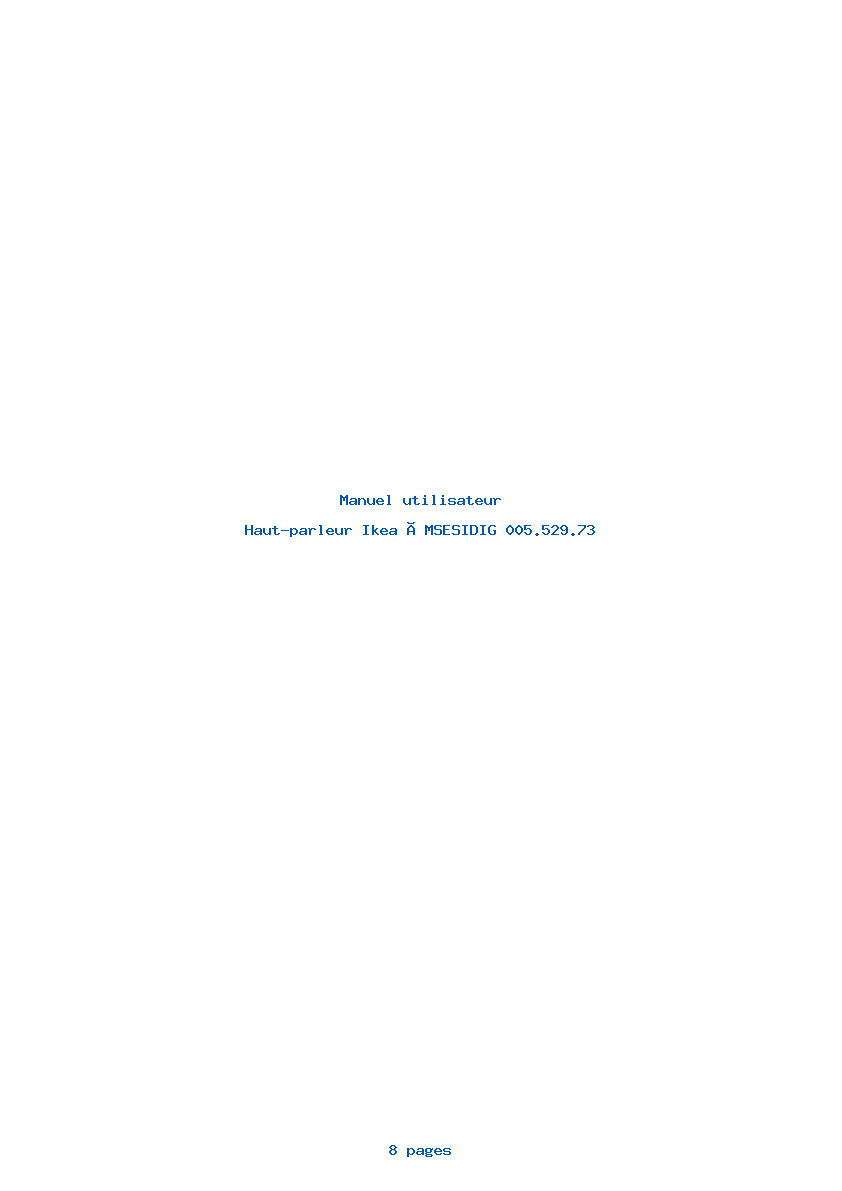 Manuel utilisateur

Haut-parleur Ikea Ă MSESIDIG 005.529.73

8 pages